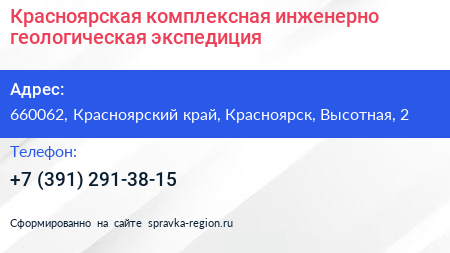 Красноярская комплексная инженерно геологическая экспедиция

Адрес:

660062, Красноярский край, Красноярск, Высотная, 2

Телефон:

+7 (391) 291-38-15

Сформированно на сайте spravka-region.ru